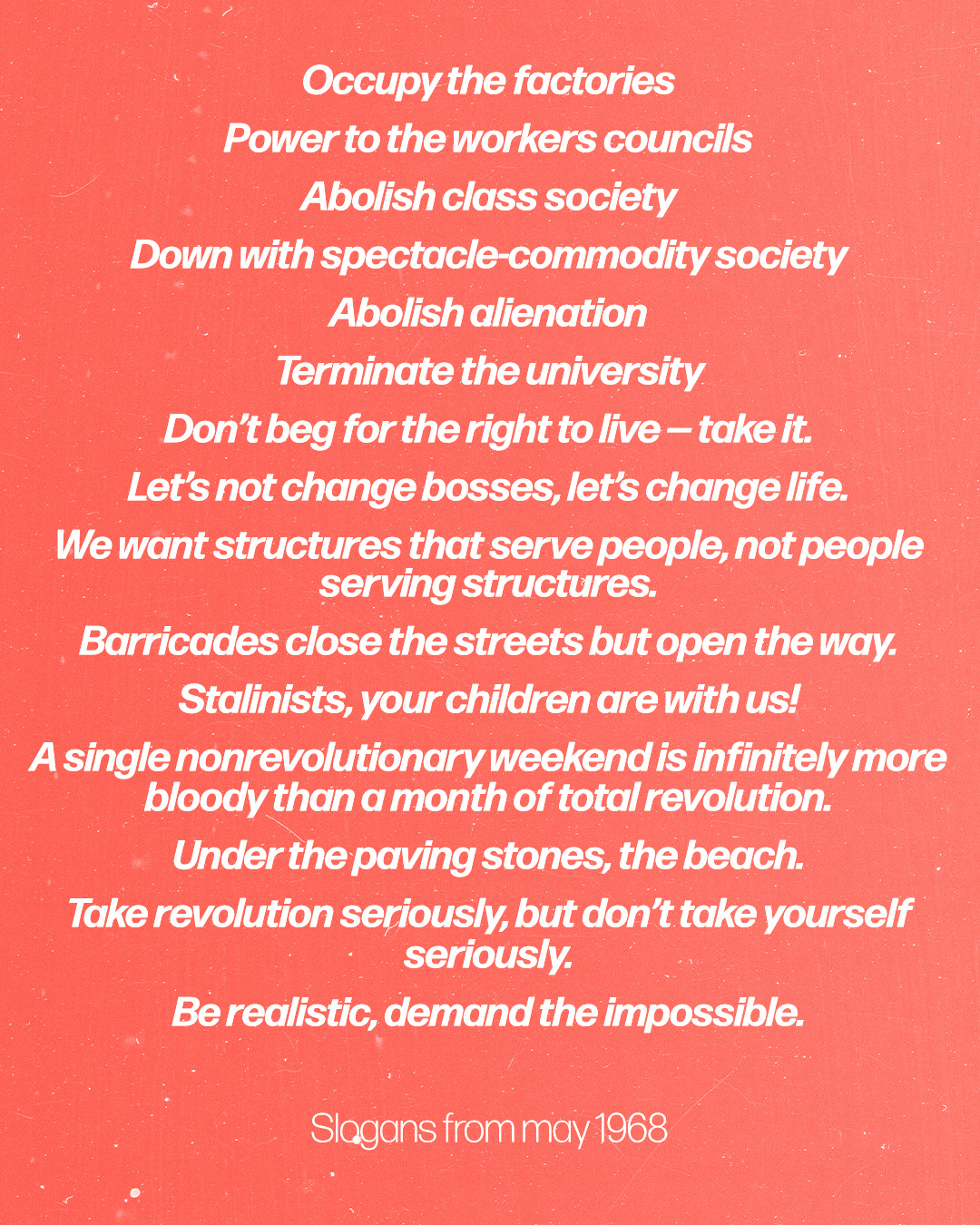 Occupy the factories

Power to the workers councils

Abolish class society

Down with spectacle-commodity society

Abolish alienation

Terminate the university

Don't beg for the right to live – take it.

Let's not change bosses, let's change life.

We want structures that serve people, not people serving structures.

Barricades close the streets but open the way.

Stalinists, your children are with us!

A single nonrevolutionary weekend is infinitely more bloody than a month of total revolution.

Under the paving stones, the beach.

Take revolution seriously, but don't take yourself seriously.

Be realistic, demand the impossible.

Slogans from may 1968